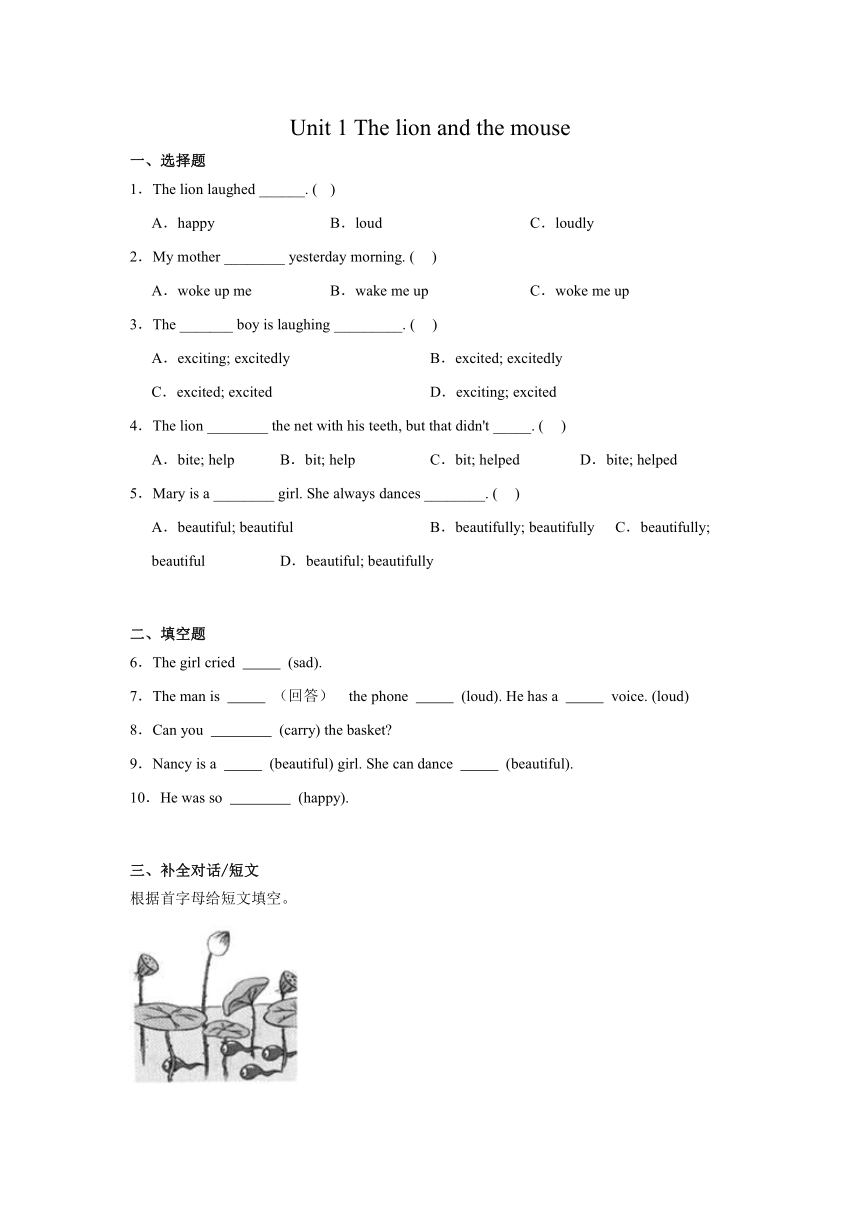 Unit 1 The lion and the mouse

一、选择题

1．The lion laughed ______. ( )

A．happy B．loud C．loudly

2．My mother ________ yesterday morning. ( )

A．woke up me B．wake me up C．woke me up

3．The _______ boy is laughing _________. ( )

A．exciting; excitedly B．excited; excitedly

C．excited; excited D．exciting; excited

4．The lion ________ the net with his teeth, but that didn't _____. ( )

A．bite; help B．bit; help C．bit; helped D．bite; helped

5．Mary is a ________ girl. She always dances ________. ( )

A．beautiful; beautiful B．beautifully; beautifully C．beautifully; beautiful D．beautiful; beautifully

二、填空题

6．The girl cried _____ (sad).

7．The man is _____ （回答） the phone _____ (loud). He has a _____ voice. (loud)

8．Can you ________ (carry) the basket?

9．Nancy is a _____ (beautiful) girl. She can dance _____ (beautiful).

10．He was so ________ (happy).

三、补全对话/短文

根据首字母给短文填空。